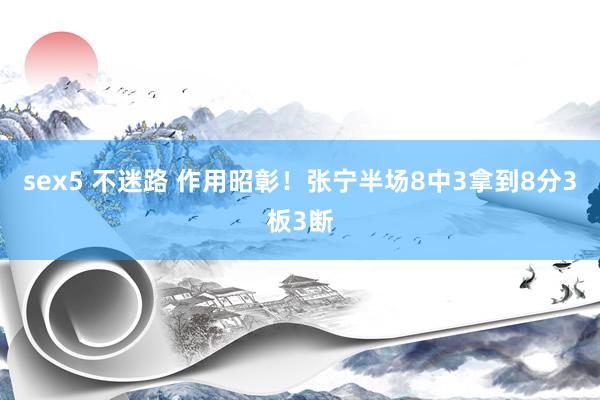 sex5 不迷路 作用昭彰！张宁半场8中3拿到8分3板3断